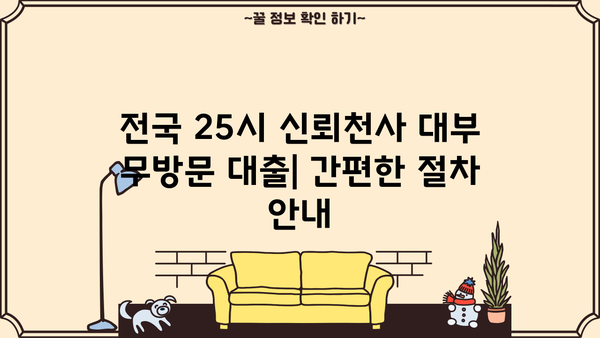 ~꿀 정보 확인 하기~

전국 25시 신뢰천사 대부 무방문 대출| 간편한 절차 안내